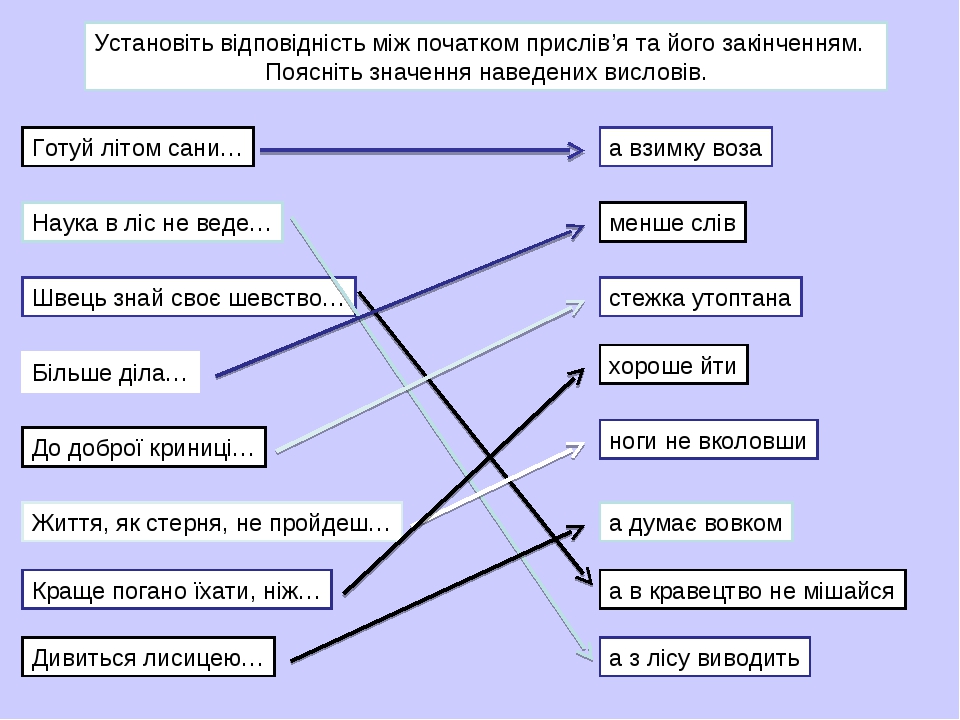 Установіть відповідність між початком прислів’я та його закінченням. Поясніть значення наведених висловів.

Готуй літом сани…

Наука в ліс не веде…

Швець знай своє шевство…

Більше діла…

До доброї криниці…

Життя, як стерня, не пройдеш…

Краще погано їхати, ніж…

Дивиться лисицею…

а взимку воза

менше слів

стежка утоптана

хороше йти

ноги не вколовши

а думає вовком

а в кравецтво не мішайся

а з лісу виводить